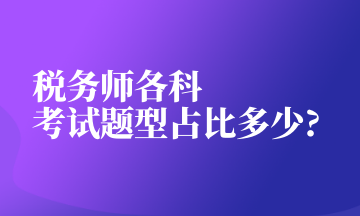 税务师各科
考试题型占比多少?